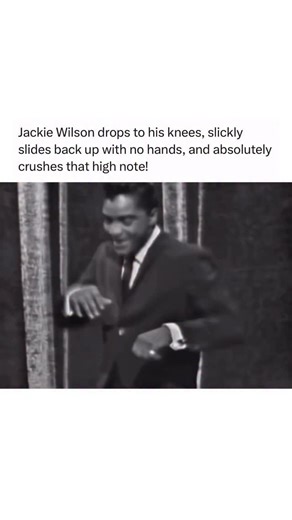 Jackie Wilson drops to his knees, slickly slides back up with no hands, and absolutely crushes that high note!